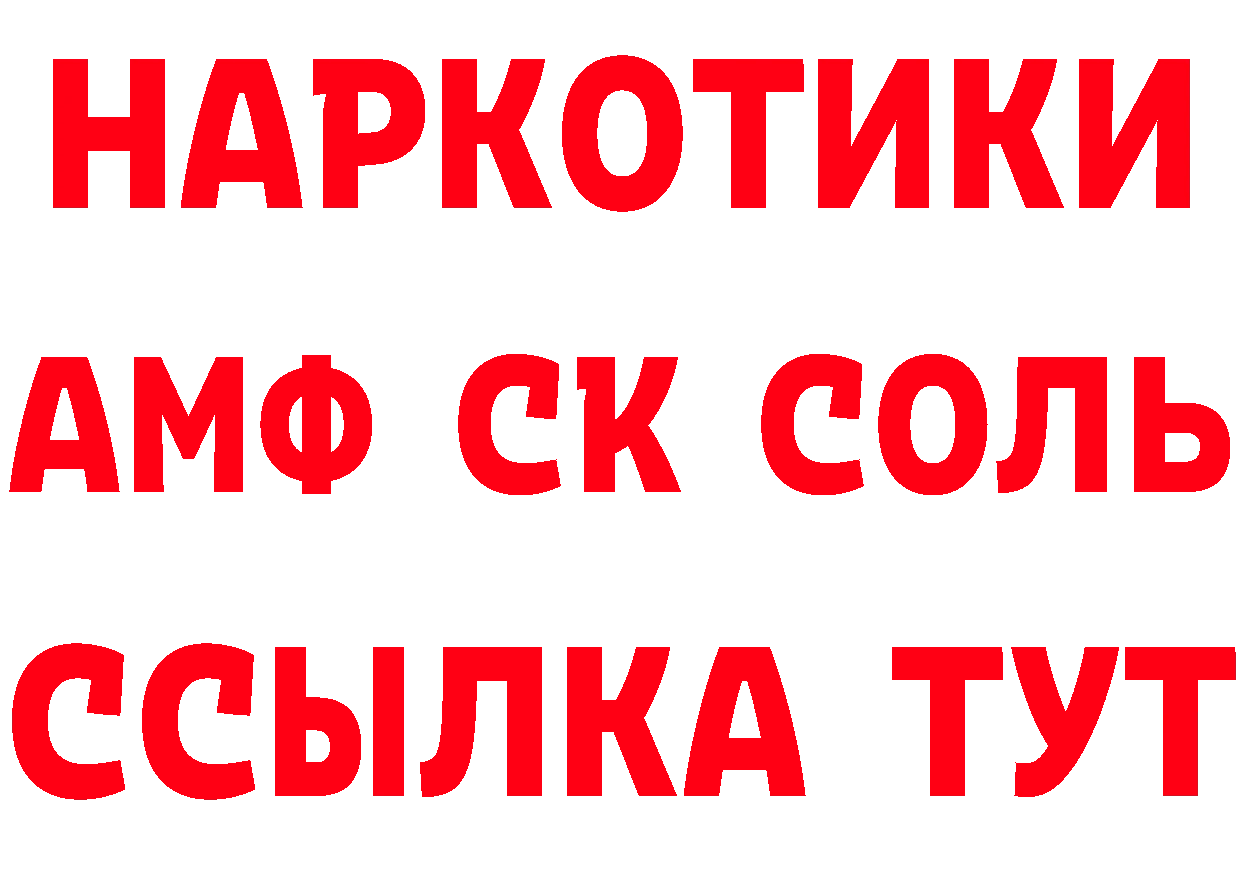 НАРКОТИКИ

АМФ СК СОЛЬ

ССЫЛКА ТУТ